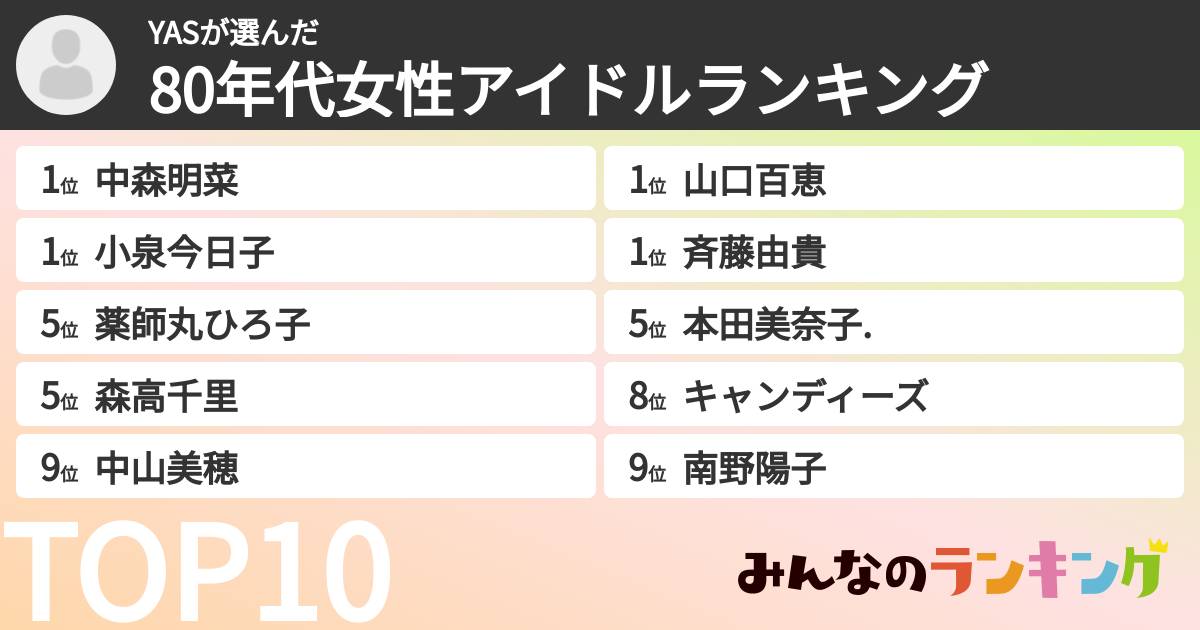 YASが選んだ
80年代女性アイドルランキング

1位 中森明菜
1位 小泉今日子
5位 薬師丸ひろ子
5位 森高千里
9位 中山美穂

1位 山口百恵
1位 斉藤由貴
5位 本田美奈子.
8位 キャンディーズ
9位 南野陽子

TOP10

みんなのランキング